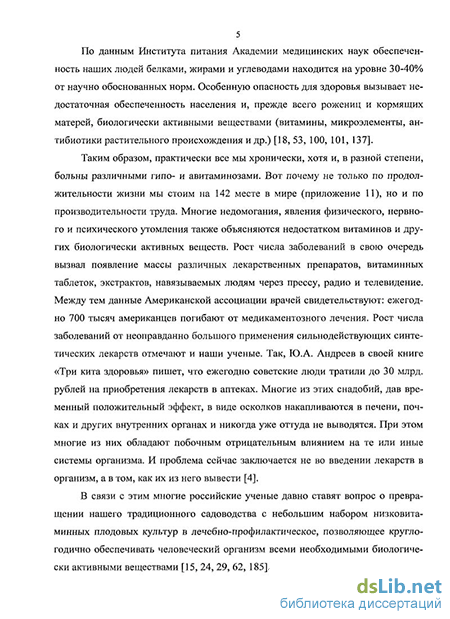 5

По данным Института питания Академии медицинских наук обеспеченность наших людей белками, жирами и углеводами находится на уровне 30-40% от научно обоснованных норм. Особенную опасность для здоровья вызывает недостаточная обеспеченность населения и, прежде всего рожениц и кормящих матерей, биологически активными веществами (витамины, микроэлементы, антибиотики растительного происхождения и др.) [18, 53, 100, 101, 137].

Таким образом, практически все мы хронически, хотя и, в разной степени, больны различными гипо- и авитаминозами. Вот почему не только по продолжительности жизни мы стоим на 142 месте в мире (приложение 11), но и по производительности труда. Многие недомогания, явления физического, нервного и психического утомления также объясняются недостатком витаминов и других биологически активных веществ. Рост числа заболеваний в свою очередь вызвал появление массы различных лекарственных препаратов, витаминных таблеток, экстрактов, навязываемых людям через прессу, радио и телевидение. Между тем данные Американской ассоциации врачей свидетельствуют: ежегодно 700 тысяч американцев погибают от медикаментозного лечения. Рост числа заболеваний от неоправданно большого применения сильнодействующих синтетических лекарств отмечают и наши ученые. Так, Ю.А. Андреев в своей книге «Три кита здоровья» пишет, что ежегодно советские люди тратили до 30 млрд. рублей на приобретения лекарств в аптеках. Многие из этих снадобий, дав временный положительный эффект, в виде осколков накапливаются в печени, почках и других внутренних органах и никогда уже оттуда не выводятся. При этом многие из них обладают побочным отрицательным влиянием на те или иные системы организма. И проблема сейчас заключается не во введении лекарств в организм, а в том, как их из него вывести [4].

В связи с этим многие российские ученые давно ставят вопрос о превращении нашего традиционного садоводства с небольшим набором низковитаминных плодовых культур в лечебно-профилактическое, позволяющее круглогодично обеспечивать человеческий организм всеми необходимыми биологически активными веществами [15, 24, 29, 62, 185].

dsLib.net
библиотека диссертаций